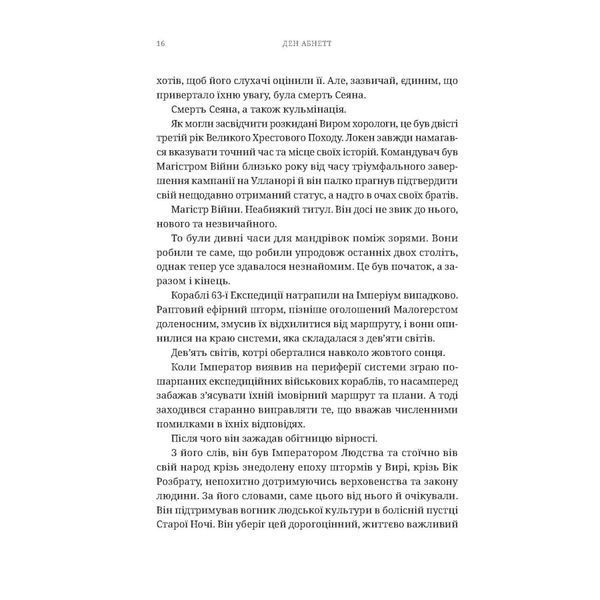 16 ДЕН АБНЕТТ

хотів, щоб його слухачі оцінили її. Але, зазвичай, єдиним, що привертало їхню увагу, була смерть Сеяна.

Смерть Сеяна, а також кульмінація.

Як могли засвідчити розкидані Виром хорологи, це був двісті третій рік Великого Хрестового Походу. Локен завжди намагався вказувати точний час та місце своїх історій. Командувач був Магістром Війни близько року від часу тріумфального завершення кампанії на Улланорі й він палко прагнув підтвердити свій нещодавно отриманий статус, а надто в очах своїх братів.

Магістр Війни. Неабиякий титул. Він досі не звик до нього, нового та незвичайного.

То були дивні часи для мандрівок поміж зорями. Вони робили те саме, що робили упродовж останніх двох століть, однак тепер усе здавалося незнайомим. Це був початок, а заразом і кінець.

Кораблі 63-ї Експедиції натрапили на Імперіум випадково. Раптовий ефірний шторм, пізніше оголошений Малогерстом доленосним, змусив їх відхилитися від маршруту, і вони опинилися на краю системи, яка складалася з дев'яти світів.

Дев'ять світів, котрі оберталися навколо жовтого сонця.

Коли Імператор виявив на периферії системи зграю пошарпаних експедиційних військових кораблів, то насамперед забажав з'ясувати їхній імовірний маршрут та плани. А тоді заходився старанно виправляти те, що вважав численними помилками в їхніх відповідях.

Після чого він зажадав обітницю вірності.

З його слів, він був Імператором Людства та стоїчно вів свій народ крізь знедолену епоху штормів у Вирі, крізь Вік Розбрату, непохитно дотримуючись верховенства та закону людини. За його словами, саме цього від нього й очікували. Він підтримував вогник людської культури в болісній пустці Старої Ночі. Він уберіг цей дорогоцінний, життєво важливий